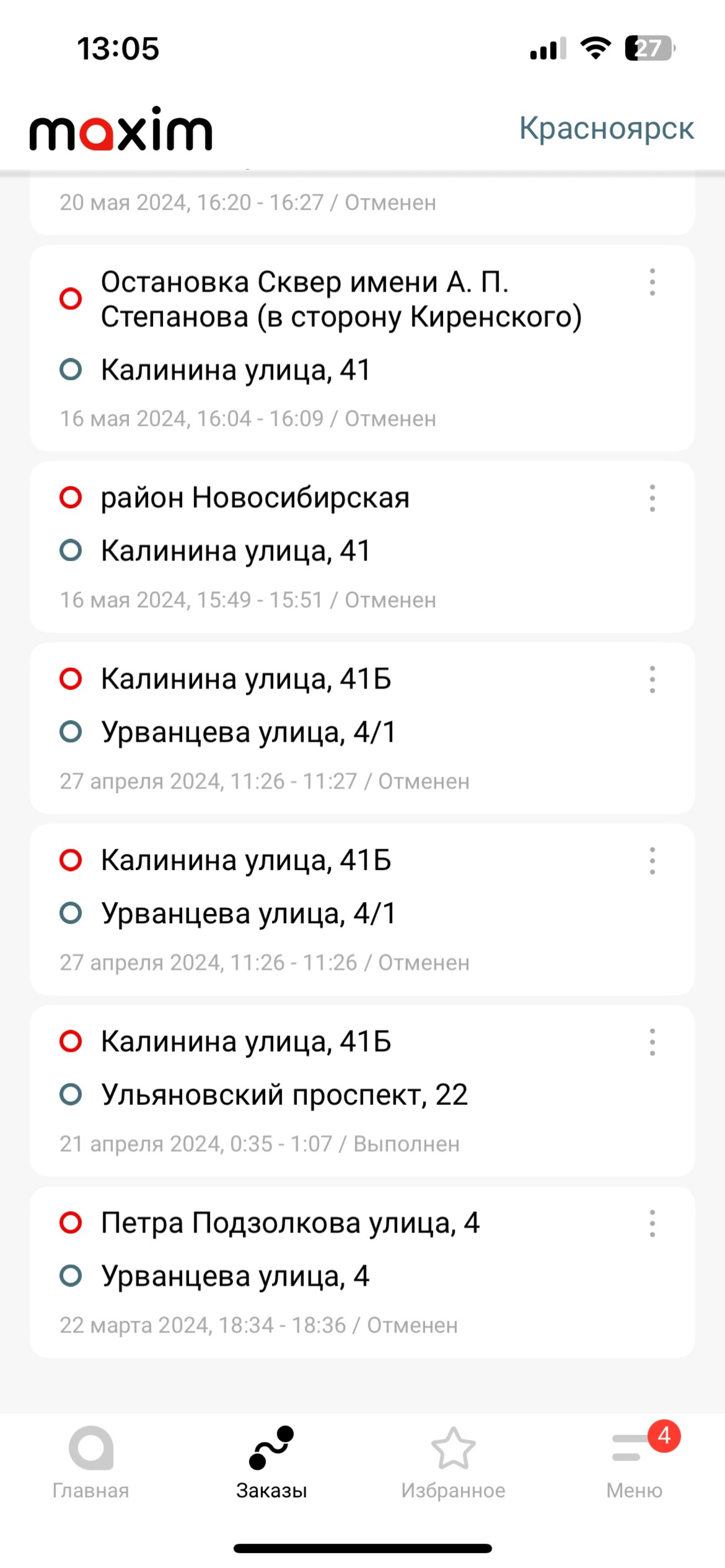 13:05

27

maxim

Красноярск

20 мая 2024, 16:20 - 16:27 / Отменен

Остановка Сквер имени А. П. Степанова (в сторону Киренского)

Калинина улица, 41

16 мая 2024, 16:04 - 16:09 / Отменен

район Новосибирская

Калинина улица, 41

16 мая 2024, 15:49 - 15:51 / Отменен

Калинина улица, 41Б

Урванцева улица, 4/1

27 апреля 2024, 11:26 - 11:27 / Отменен

Калинина улица, 41Б

Урванцева улица, 4/1

27 апреля 2024, 11:26 - 11:26 / Отменен

Калинина улица, 41Б

Ульяновский проспект, 22

21 апреля 2024, 0:35 - 1:07 / Выполнен

Петра Подзолкова улица, 4

Урванцева улица, 4

22 марта 2024, 18:34 - 18:36 / Отменен

Главная

Заказы

Избранное

4

Меню